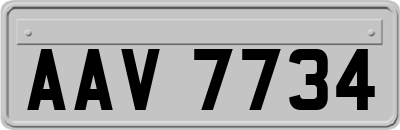 AAV 7734